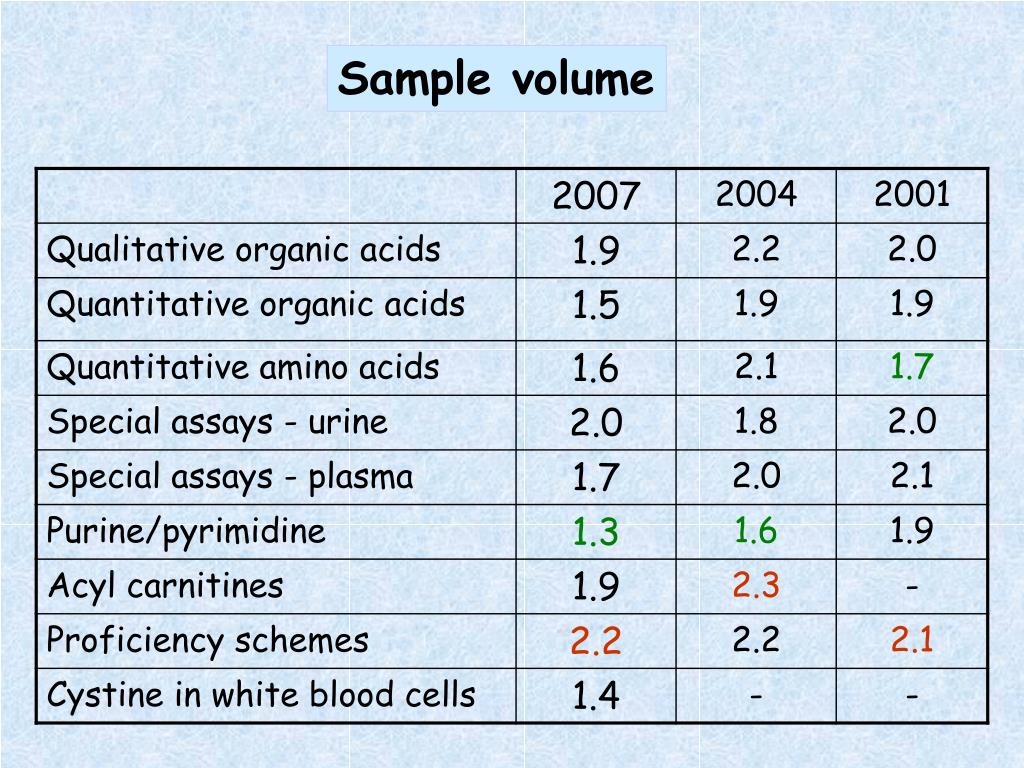 Sample volume

| | 2007 | 2004 | 2001 |
|---|---|---|---|
| Qualitative organic acids | 1.9 | 2.2 | 2.0 |
| Quantitative organic acids | 1.5 | 1.9 | 1.9 |
| Quantitative amino acids | 1.6 | 2.1 | 1.7 |
| Special assays - urine | 2.0 | 1.8 | 2.0 |
| Special assays - plasma | 1.7 | 2.0 | 2.1 |
| Purine/pyrimidine | 1.3 | 1.6 | 1.9 |
| Acyl carnitines | 1.9 | 2.3 | - |
| Proficiency schemes | 2.2 | 2.2 | 2.1 |
| Cystine in white blood cells | 1.4 | - | - |